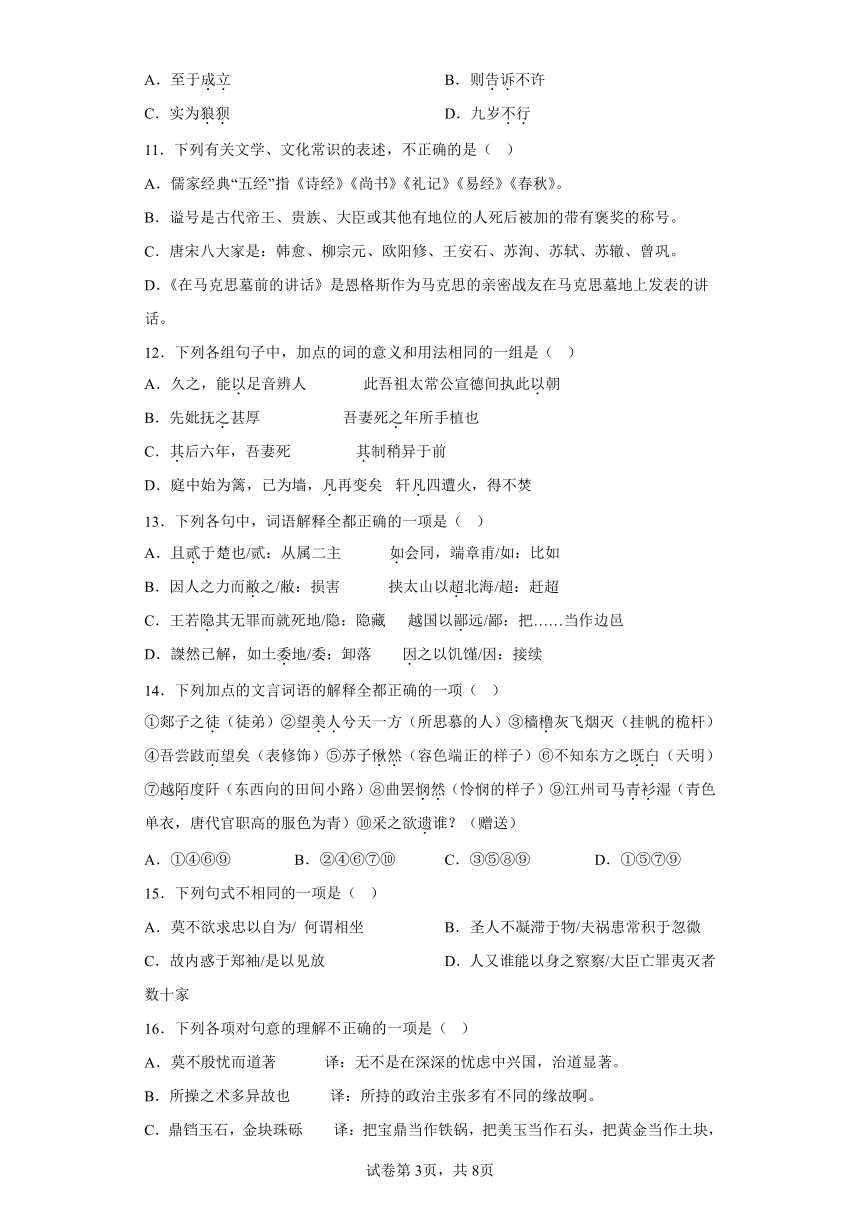 A．至于成立　　　　　　　　　　　　B．则告诉不许

C．实为狼狈　　　　　　　　　　　　D．九岁不行

11．下列有关文学、文化常识的表述，不正确的是（　）

A．儒家经典“五经”指《诗经》《尚书》《礼记》《易经》《春秋》。

B．谥号是古代帝王、贵族、大臣或其他有地位的人死后被加的带有褒奖的称号。

C．唐宋八大家是：韩愈、柳宗元、欧阳修、王安石、苏洵、苏轼、苏辙、曾巩。

D．《在马克思墓前的讲话》是恩格斯作为马克思的亲密战友在马克思墓地上发表的讲话。

12．下列各组句子中，加点的词的意义和用法相同的一组是（　）

A．久之，能以足音辨人　　　此吾祖太常公宣德间执此以朝

B．先妣抚之甚厚　　　　　吾妻死之年所手植也

C．其后六年，吾妻死　　　其制稍异于前

D．庭中始为篱，已为墙，凡再变矣　轩凡四遭火，得不焚

13．下列各句中，词语解释全都正确的一项是（　）

A．且贰于楚也/贰：从属二主　　　如会同，端章甫/如：比如

B．因人之力而敝之/敝：损害　　　挟太山以超北海/超：赶超

C．王若隐其无罪而就死地/隐：隐藏　　越国以鄙远/鄙：把……当作边邑

D．謋然已解，如土委地/委：卸落　　因之以饥馑/因：接续

14．下列加点的文言词语的解释全都正确的一项（　）

①郯子之徒（徒弟）②望美人兮天一方（所思慕的人）③樯橹灰飞烟灭（挂帆的桅杆）④吾尝跂而望矣（表修饰）⑤苏子愀然（容色端正的样子）⑥不知东方之既白（天明）⑦越陌度阡（东西向的田间小路）⑧曲罢悯然（怜悯的样子）⑨江州司马青衫湿（青色单衣，唐代官职高的服色为青）⑩采之欲遗谁？（赠送）

A．①④⑥⑨　　　B．②④⑥⑦⑩　　　C．③⑤⑧⑨　　　D．①⑤⑦⑨

15．下列句式不相同的一项是（　）

A．莫不欲求忠以自为/ 何谓相坐　　　　B．圣人不凝滞于物/夫祸患常积于忽微

C．故内惑于郑袖/是以见放　　　　　　D．人又谁能以身之察察/大臣亡罪夷灭者数十家

16．下列各项对句意的理解不正确的一项是（　）

A．莫不殷忧而道著　　　译：无不是在深深的忧虑中兴国，治道显著。

B．所操之术多异故也　　译：所持的政治主张多有不同的缘故啊。

C．鼎铛玉石，金块珠砾　　译：把宝鼎当作铁锅，把美玉当作石头，把黄金当作土块，

试卷第3页，共8页